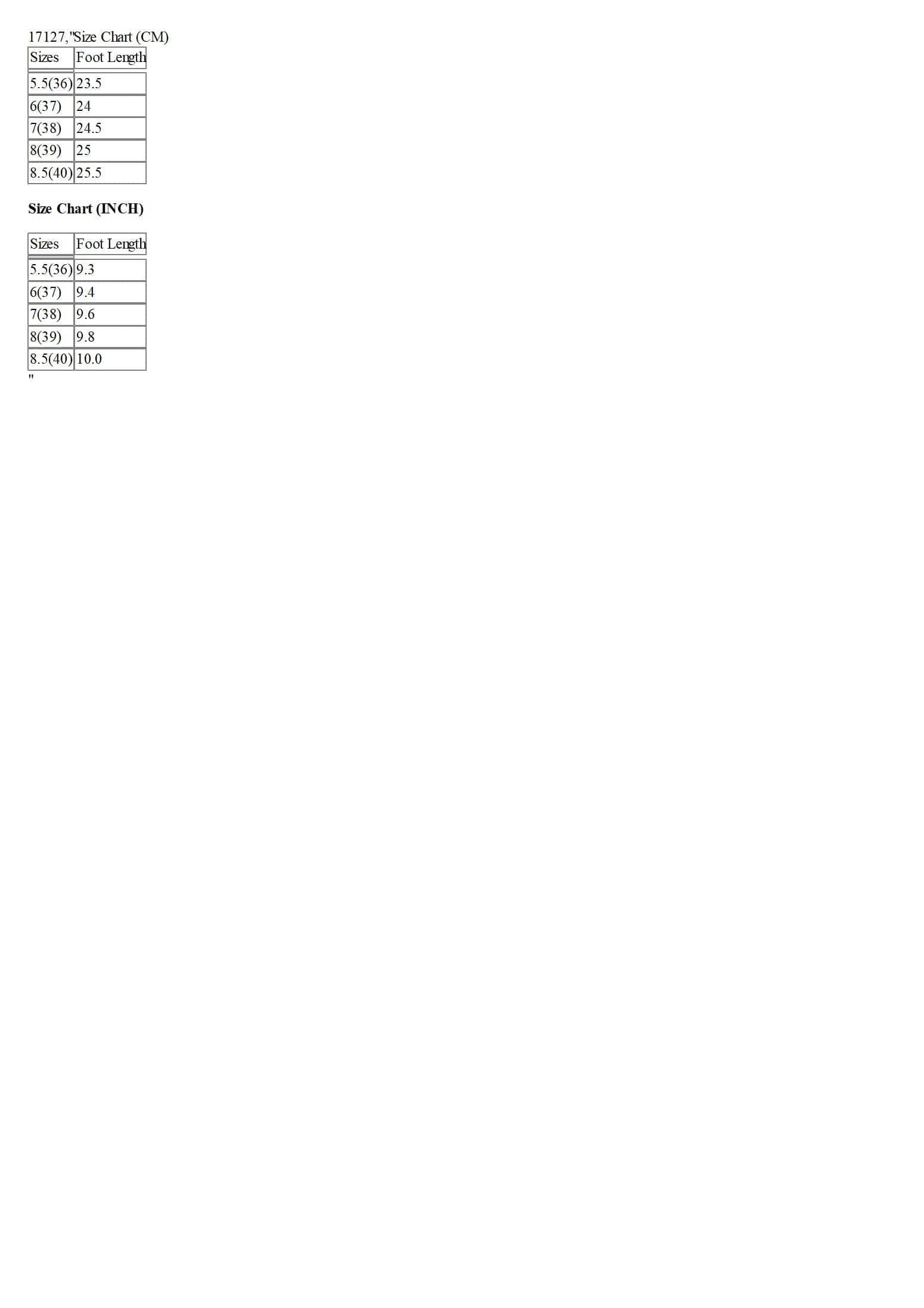 17127,"Size Chart (CM)

| Sizes | Foot Length |
|---|---|
| 5.5(36) | 23.5 |
| 6(37) | 24 |
| 7(38) | 24.5 |
| 8(39) | 25 |
| 8.5(40) | 25.5 |

Size Chart (INCH)

| Sizes | Foot Length |
|---|---|
| 5.5(36) | 9.3 |
| 6(37) | 9.4 |
| 7(38) | 9.6 |
| 8(39) | 9.8 |
| 8.5(40) | 10.0 |

"